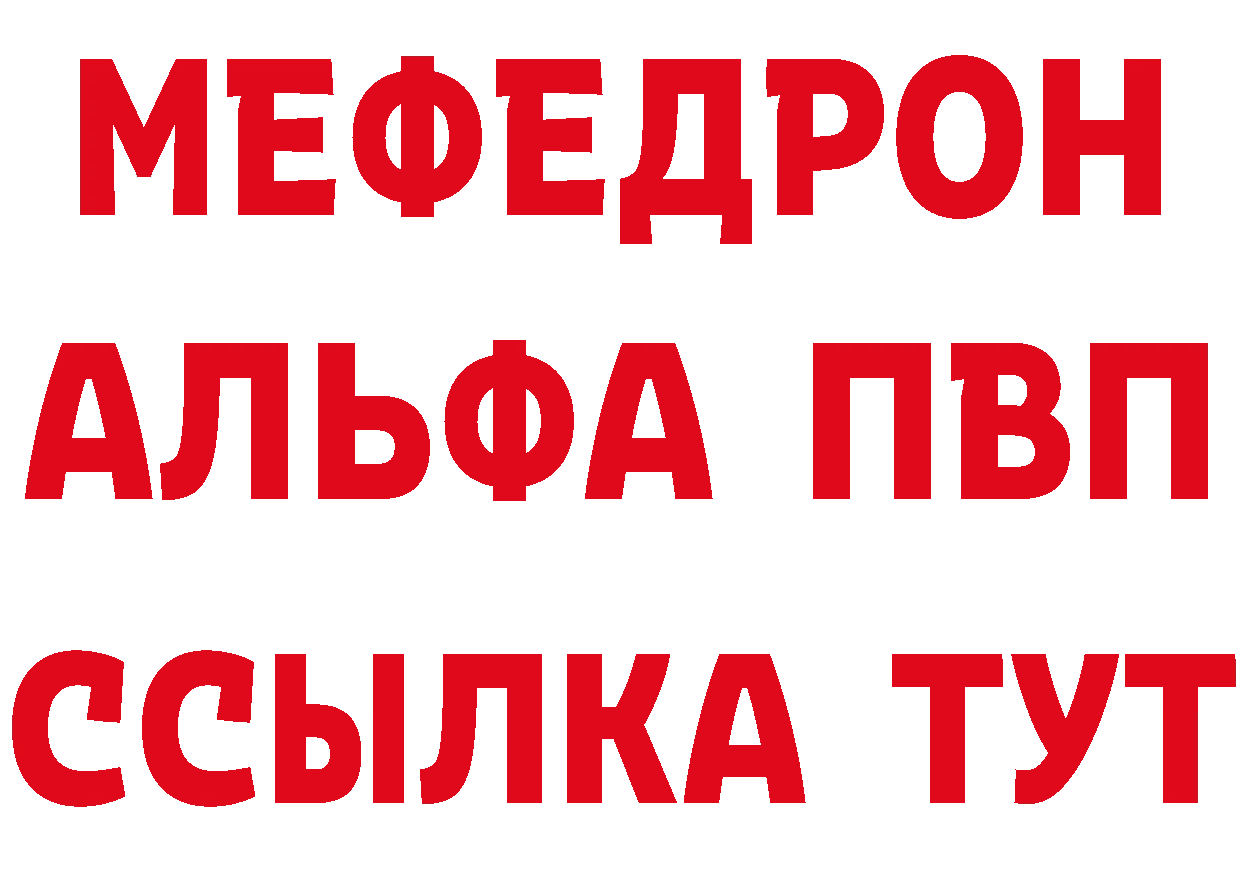 МЕФЕДРОН
АЛЬФА ПВП
ССЫЛКА ТУТ